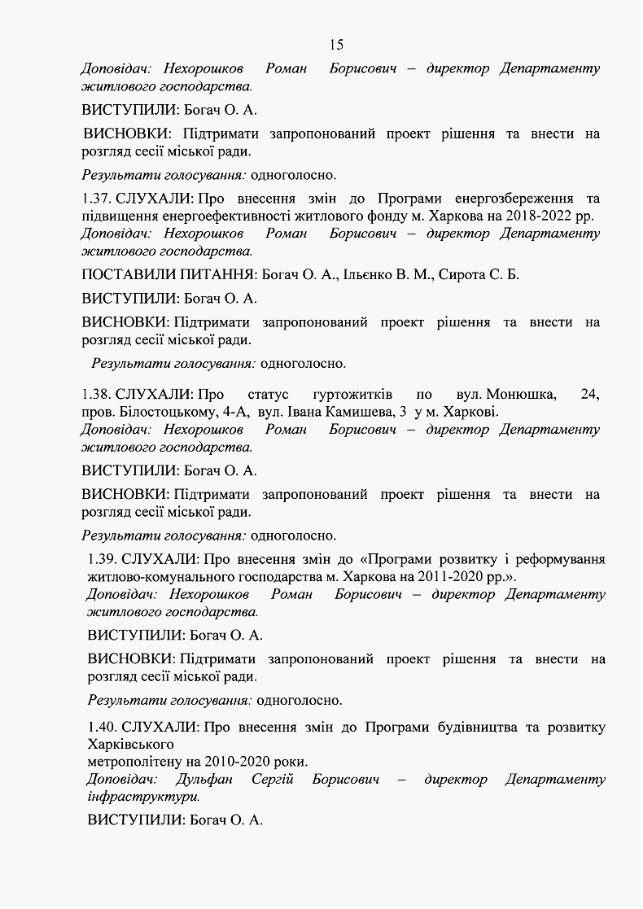 15

Доповідач: Нехорошков Роман Борисович – директор Департаменту житлового господарства.

ВИСТУПИЛИ: Богач О. А.

ВИСНОВКИ: Підтримати запропонований проект рішення та внести на розгляд сесії міської ради.

Результати голосування: одноголосно.

1.37. СЛУХАЛИ: Про внесення змін до Програми енергозбереження та підвищення енергоефективності житлового фонду м. Харкова на 2018-2022 рр.
Доповідач: Нехорошков Роман Борисович – директор Департаменту житлового господарства.

ПОСТАВИЛИ ПИТАННЯ: Богач О. А., Ільєнко В. М., Сирота С. Б.

ВИСТУПИЛИ: Богач О. А.

ВИСНОВКИ: Підтримати запропонований проект рішення та внести на розгляд сесії міської ради.

Результати голосування: одноголосно.

1.38. СЛУХАЛИ: Про статус гуртожитків по вул. Монюшка, 24, пров. Білостоцькому, 4-А, вул. Івана Камишева, 3 у м. Харкові.
Доповідач: Нехорошков Роман Борисович – директор Департаменту житлового господарства.

ВИСТУПИЛИ: Богач О. А.

ВИСНОВКИ: Підтримати запропонований проект рішення та внести на розгляд сесії міської ради.

Результати голосування: одноголосно.

1.39. СЛУХАЛИ: Про внесення змін до «Програми розвитку і реформування житлово-комунального господарства м. Харкова на 2011-2020 рр.».
Доповідач: Нехорошков Роман Борисович – директор Департаменту житлового господарства.

ВИСТУПИЛИ: Богач О. А.

ВИСНОВКИ: Підтримати запропонований проект рішення та внести на розгляд сесії міської ради.

Результати голосування: одноголосно.

1.40. СЛУХАЛИ: Про внесення змін до Програми будівництва та розвитку Харківського
метрополітену на 2010-2020 роки.
Доповідач: Дульфан Сергій Борисович – директор Департаменту інфраструктури.

ВИСТУПИЛИ: Богач О. А.